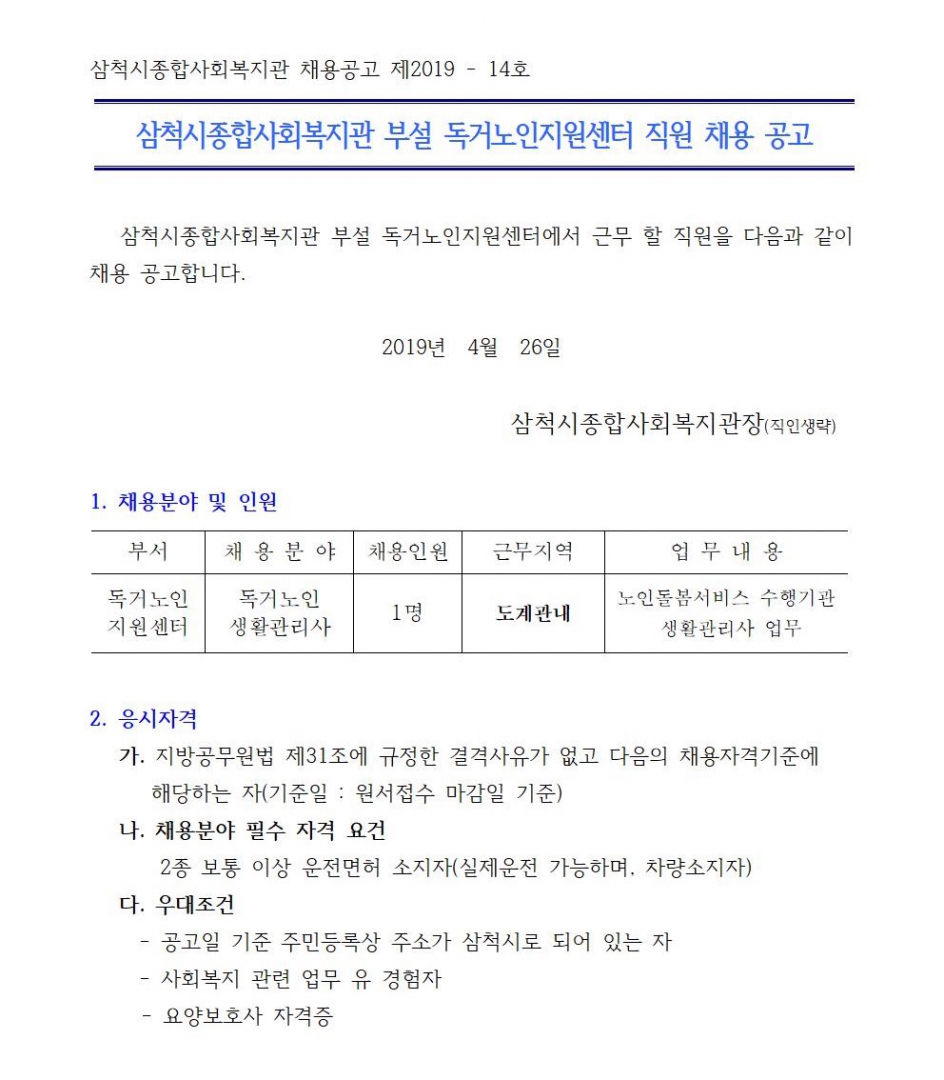 삼척시종합사회복지관 채용공고 제2019 - 14호

삼척시종합사회복지관 부설 독거노인지원센터 직원 채용 공고

삼척시종합사회복지관 부설 독거노인지원센터에서 근무 할 직원을 다음과 같이 채용 공고합니다.

2019년 4월 26일

삼척시종합사회복지관장(직인생략)

1. 채용분야 및 인원

| 부서 | 채 용 분 야 | 채용인원 | 근무지역 | 업 무 내 용 |
|---|---|---|---|---|
| 독거노인 지원센터 | 독거노인 생활관리사 | 1명 | 도계관내 | 노인돌봄서비스 수행기관 생활관리사 업무 |

2. 응시자격

가. 지방공무원법 제31조에 규정한 결격사유가 없고 다음의 채용자격기준에 해당하는 자(기준일 : 원서접수 마감일 기준)

나. 채용분야 필수 자격 요건

2종 보통 이상 운전면허 소지자(실제운전 가능하며, 차량소지자)

다. 우대조건

- 공고일 기준 주민등록상 주소가 삼척시로 되어 있는 자

- 사회복지 관련 업무 유 경험자

- 요양보호사 자격증